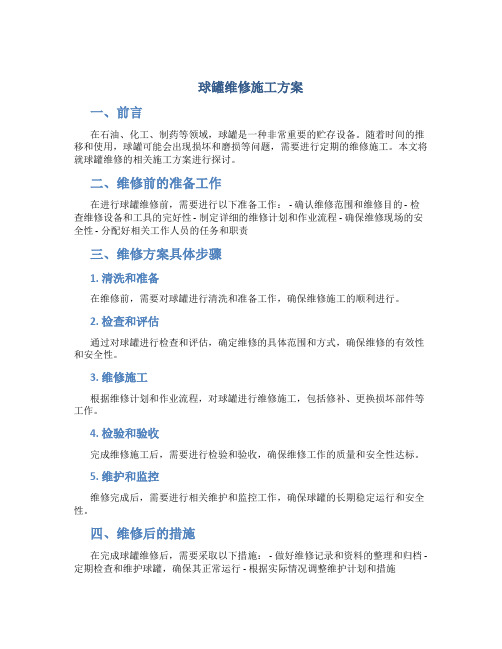 球罐维修施工方案

一、前言

在石油、化工、制药等领域，球罐是一种非常重要的贮存设备。随着时间的推移和使用，球罐可能会出现损坏和磨损等问题，需要进行定期的维修施工。本文将就球罐维修的相关施工方案进行探讨。

二、维修前的准备工作

在进行球罐维修前，需要进行以下准备工作： - 确认维修范围和维修目的 - 检查维修设备和工具的完好性 - 制定详细的维修计划和作业流程 - 确保维修现场的安全性 - 分配好相关工作人员的任务和职责

三、维修方案具体步骤

1. 清洗和准备

在维修前，需要对球罐进行清洗和准备工作，确保维修施工的顺利进行。

2. 检查和评估

通过对球罐进行检查和评估，确定维修的具体范围和方式，确保维修的有效性和安全性。

3. 维修施工

根据维修计划和作业流程，对球罐进行维修施工，包括修补、更换损坏部件等工作。

4. 检验和验收

完成维修施工后，需要进行检验和验收，确保维修工作的质量和安全性达标。

5. 维护和监控

维修完成后，需要进行相关维护和监控工作，确保球罐的长期稳定运行和安全性。

四、维修后的措施

在完成球罐维修后，需要采取以下措施： - 做好维修记录和资料的整理和归档 - 定期检查和维护球罐，确保其正常运行 - 根据实际情况调整维护计划和措施